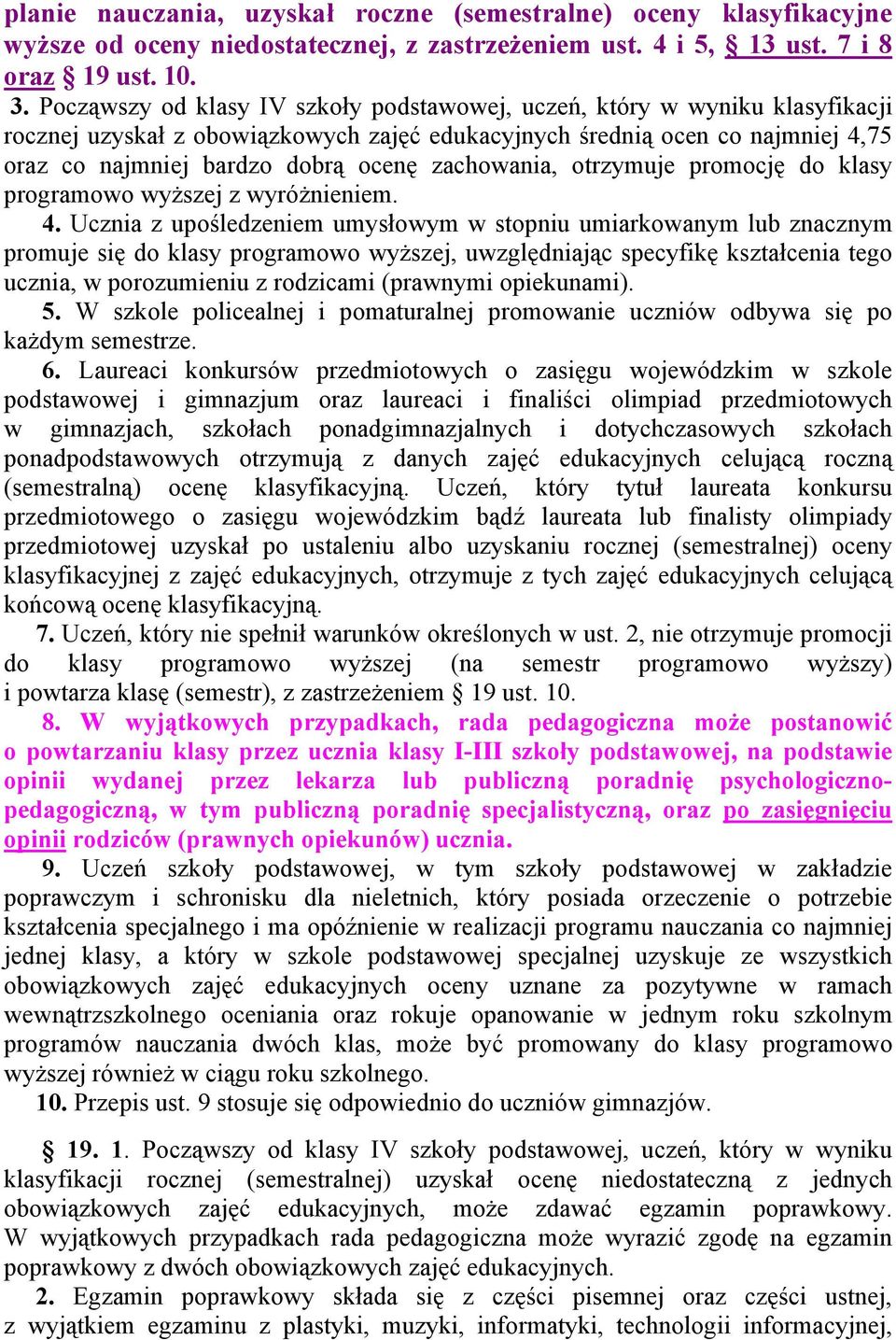 planie nauczania, uzyskał roczne (semestralne) oceny klasyfikacyjne wyższe od oceny niedostatecznej, z zastrzeżeniem ust. 4 i 5, § 13 ust. 7 i 8 oraz § 19 ust. 10.

3. Począwszy od klasy IV szkoły podstawowej, uczeń, który w wyniku klasyfikacji rocznej uzyskał z obowiązkowych zajęć edukacyjnych średnią ocen co najmniej 4,75 oraz co najmniej bardzo dobrą ocenę zachowania, otrzymuje promocję do klasy programowo wyższej z wyróżnieniem.

4. Ucznia z upośledzeniem umysłowym w stopniu umiarkowanym lub znacznym promuje się do klasy programowo wyższej, uwzględniając specyfikę kształcenia tego ucznia, w porozumieniu z rodzicami (prawnymi opiekunami).

5. W szkole policealnej i pomaturalnej promowanie uczniów odbywa się po każdym semestrze.

6. Laureaci konkursów przedmiotowych o zasięgu wojewódzkim w szkole podstawowej i gimnazjum oraz laureaci i finaliści olimpiad przedmiotowych w gimnazjach, szkołach ponadgimnazjalnych i dotychczasowych szkołach ponadpodstawowych otrzymują z danych zajęć edukacyjnych celującą roczną (semestralną) ocenę klasyfikacyjną. Uczeń, który tytuł laureata konkursu przedmiotowego o zasięgu wojewódzkim bądź laureata lub finalisty olimpiady przedmiotowej uzyskał po ustaleniu albo uzyskaniu rocznej (semestralnej) oceny klasyfikacyjnej z zajęć edukacyjnych, otrzymuje z tych zajęć edukacyjnych celującą końcową ocenę klasyfikacyjną.

7. Uczeń, który nie spełnił warunków określonych w ust. 2, nie otrzymuje promocji do klasy programowo wyższej (na semestr programowo wyższy) i powtarza klasę (semestr), z zastrzeżeniem § 19 ust. 10.

8. W wyjątkowych przypadkach, rada pedagogiczna może postanowić o powtarzaniu klasy przez ucznia klasy I-III szkoły podstawowej, na podstawie opinii wydanej przez lekarza lub publiczną poradnię psychologiczno-pedagogiczną, w tym publiczną poradnię specjalistyczną, oraz po zasięgnięciu opinii rodziców (prawnych opiekunów) ucznia.

9. Uczeń szkoły podstawowej, w tym szkoły podstawowej w zakładzie poprawczym i schronisku dla nieletnich, który posiada orzeczenie o potrzebie kształcenia specjalnego i ma opóźnienie w realizacji programu nauczania co najmniej jednej klasy, a który w szkole podstawowej specjalnej uzyskuje ze wszystkich obowiązkowych zajęć edukacyjnych oceny uznane za pozytywne w ramach wewnątrzszkolnego oceniania oraz rokuje opanowanie w jednym roku szkolnym programów nauczania dwóch klas, może być promowany do klasy programowo wyższej również w ciągu roku szkolnego.

10. Przepis ust. 9 stosuje się odpowiednio do uczniów gimnazjów.

§ 19. 1. Począwszy od klasy IV szkoły podstawowej, uczeń, który w wyniku klasyfikacji rocznej (semestralnej) uzyskał ocenę niedostateczną z jednych obowiązkowych zajęć edukacyjnych, może zdawać egzamin poprawkowy. W wyjątkowych przypadkach rada pedagogiczna może wyrazić zgodę na egzamin poprawkowy z dwóch obowiązkowych zajęć edukacyjnych.

2. Egzamin poprawkowy składa się z części pisemnej oraz części ustnej, z wyjątkiem egzaminu z plastyki, muzyki, informatyki, technologii informacyjnej,